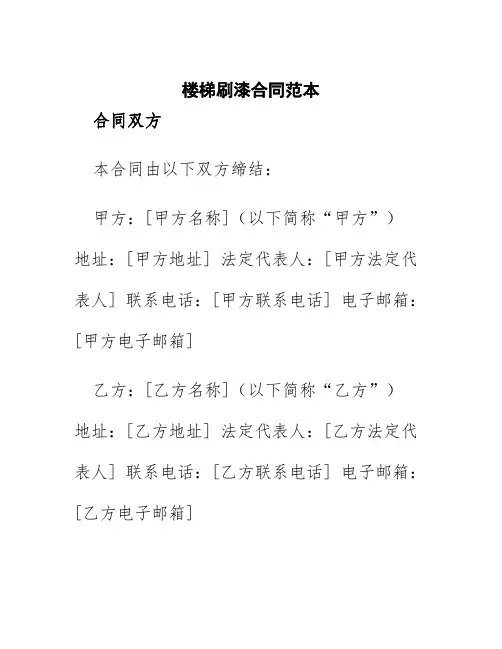 楼梯刷漆合同范本

合同双方

本合同由以下双方缔结：

甲方：[甲方名称]（以下简称“甲方”）地址：[甲方地址] 法定代表人：[甲方法定代表人] 联系电话：[甲方联系电话] 电子邮箱：[甲方电子邮箱]

乙方：[乙方名称]（以下简称“乙方”）地址：[乙方地址] 法定代表人：[乙方法定代表人] 联系电话：[乙方联系电话] 电子邮箱：[乙方电子邮箱]